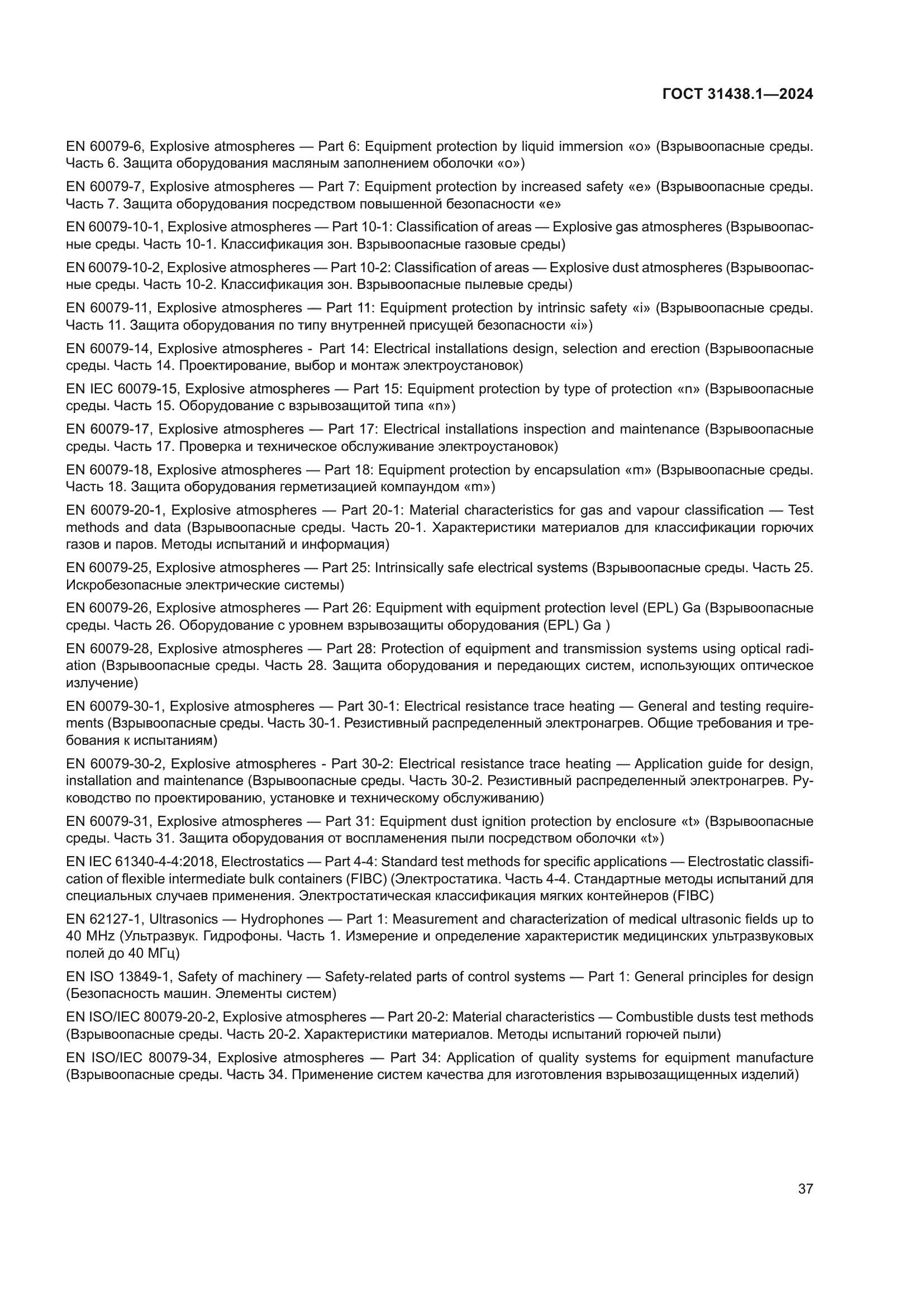 ГОСТ 31438.1—2024

EN 60079-6, Explosive atmospheres — Part 6: Equipment protection by liquid immersion «o» (Взрывоопасные среды. Часть 6. Защита оборудования масляным заполнением оболочки «o»)

EN 60079-7, Explosive atmospheres — Part 7: Equipment protection by increased safety «e» (Взрывоопасные среды. Часть 7. Защита оборудования посредством повышенной безопасности «e»

EN 60079-10-1, Explosive atmospheres — Part 10-1: Classification of areas — Explosive gas atmospheres (Взрывоопасные среды. Часть 10-1. Классификация зон. Взрывоопасные газовые среды)

EN 60079-10-2, Explosive atmospheres — Part 10-2: Classification of areas — Explosive dust atmospheres (Взрывоопасные среды. Часть 10-2. Классификация зон. Взрывоопасные пылевые среды)

EN 60079-11, Explosive atmospheres — Part 11: Equipment protection by intrinsic safety «i» (Взрывоопасные среды. Часть 11. Защита оборудования по типу внутренней присущей безопасности «i»)

EN 60079-14, Explosive atmospheres - Part 14: Electrical installations design, selection and erection (Взрывоопасные среды. Часть 14. Проектирование, выбор и монтаж электроустановок)

EN IEC 60079-15, Explosive atmospheres — Part 15: Equipment protection by type of protection «n» (Взрывоопасные среды. Часть 15. Оборудование с взрывозащитой типа «n»)

EN 60079-17, Explosive atmospheres — Part 17: Electrical installations inspection and maintenance (Взрывоопасные среды. Часть 17. Проверка и техническое обслуживание электроустановок)

EN 60079-18, Explosive atmospheres — Part 18: Equipment protection by encapsulation «m» (Взрывоопасные среды. Часть 18. Защита оборудования герметизацией компаундом «m»)

EN 60079-20-1, Explosive atmospheres — Part 20-1: Material characteristics for gas and vapour classification — Test methods and data (Взрывоопасные среды. Часть 20-1. Характеристики материалов для классификации горючих газов и паров. Методы испытаний и информация)

EN 60079-25, Explosive atmospheres — Part 25: Intrinsically safe electrical systems (Взрывоопасные среды. Часть 25. Искробезопасные электрические системы)

EN 60079-26, Explosive atmospheres — Part 26: Equipment with equipment protection level (EPL) Ga (Взрывоопасные среды. Часть 26. Оборудование с уровнем взрывозащиты оборудования (EPL) Ga )

EN 60079-28, Explosive atmospheres — Part 28: Protection of equipment and transmission systems using optical radiation (Взрывоопасные среды. Часть 28. Защита оборудования и передающих систем, использующих оптическое излучение)

EN 60079-30-1, Explosive atmospheres — Part 30-1: Electrical resistance trace heating — General and testing requirements (Взрывоопасные среды. Часть 30-1. Резистивный распределенный электронагрев. Общие требования и требования к испытаниям)

EN 60079-30-2, Explosive atmospheres - Part 30-2: Electrical resistance trace heating — Application guide for design, installation and maintenance (Взрывоопасные среды. Часть 30-2. Резистивный распределенный электронагрев. Руководство по проектированию, установке и техническому обслуживанию)

EN 60079-31, Explosive atmospheres — Part 31: Equipment dust ignition protection by enclosure «t» (Взрывоопасные среды. Часть 31. Защита оборудования от воспламенения пыли посредством оболочки «t»)

EN IEC 61340-4-4:2018, Electrostatics — Part 4-4: Standard test methods for specific applications — Electrostatic classification of flexible intermediate bulk containers (FIBC) (Электростатика. Часть 4-4. Стандартные методы испытаний для специальных случаев применения. Электростатическая классификация мягких контейнеров (FIBC)

EN 62127-1, Ultrasonics — Hydrophones — Part 1: Measurement and characterization of medical ultrasonic fields up to 40 MHz (Ультразвук. Гидрофоны. Часть 1. Измерение и определение характеристик медицинских ультразвуковых полей до 40 МГц)

EN ISO 13849-1, Safety of machinery — Safety-related parts of control systems — Part 1: General principles for design (Безопасность машин. Элементы систем)

EN ISO/IEC 80079-20-2, Explosive atmospheres — Part 20-2: Material characteristics — Combustible dusts test methods (Взрывоопасные среды. Часть 20-2. Характеристики материалов. Методы испытаний горючей пыли)

EN ISO/IEC 80079-34, Explosive atmospheres — Part 34: Application of quality systems for equipment manufacture (Взрывоопасные среды. Часть 34. Применение систем качества для изготовления взрывозащищенных изделий)

37